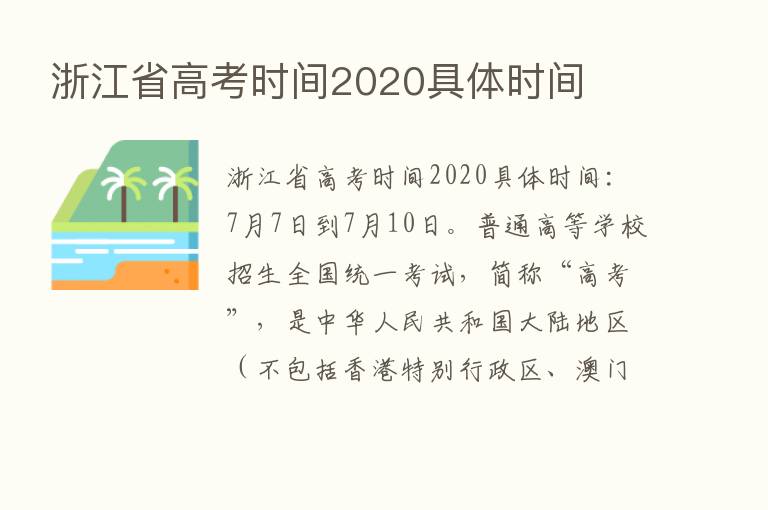 浙江省高考时间2020具体时间

浙江省高考时间2020具体时间：7月7日到7月10日。普通高等学校招生全国统一考试，简称“高考”，是中华人民共和国大陆地区（不包括香港特别行政区、澳门